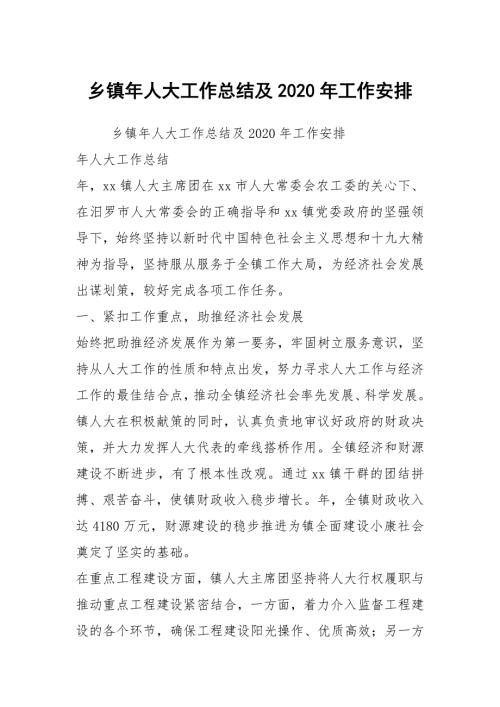 乡镇年人大工作总结及 2020 年工作安排

乡镇年人大工作总结及 2020 年工作安排

年人大工作总结

年，xx 镇人大主席团在 xx 市人大常委会农工委的关心下、在汨罗市人大常委会的正确指导和 xx 镇党委政府的坚强领导下，始终坚持以新时代中国特色社会主义思想和十九大精神为指导，坚持服从服务于全镇工作大局，为经济社会发展出谋划策，较好完成各项工作任务。

一、紧扣工作重点，助推经济社会发展

始终把助推经济发展作为第一要务，牢固树立服务意识，坚持从人大工作的性质和特点出发，努力寻求人大工作与经济工作的最佳结合点，推动全镇经济社会率先发展、科学发展。镇人大在积极献策的同时，认真负责地审议好政府的财政决策，并大力发挥人大代表的牵线搭桥作用。全镇经济和财源建设不断进步，有了根本性改观。通过 xx 镇干群的团结拼搏、艰苦奋斗，使镇财政收入稳步增长。年，全镇财政收入达 4180 万元，财源建设的稳步推进为镇全面建设小康社会奠定了坚实的基础。

在重点工程建设方面，镇人大主席团坚持将人大行权履职与推动重点工程建设紧密结合，一方面，着力介入监督工程建设的各个环节，确保工程建设阳光操作、优质高效；另一方